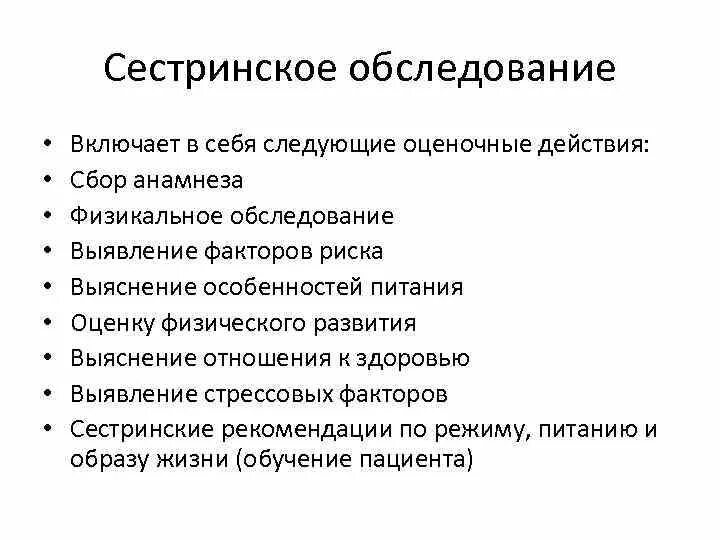 Сестринское обследование

• Включает в себя следующие оценочные действия:
• Сбор анамнеза
• Физикальное обследование
• Выявление факторов риска
• Выяснение особенностей питания
• Оценку физического развития
• Выяснение отношения к здоровью
• Выявление стрессовых факторов
• Сестринские рекомендации по режиму, питанию и образу жизни (обучение пациента)